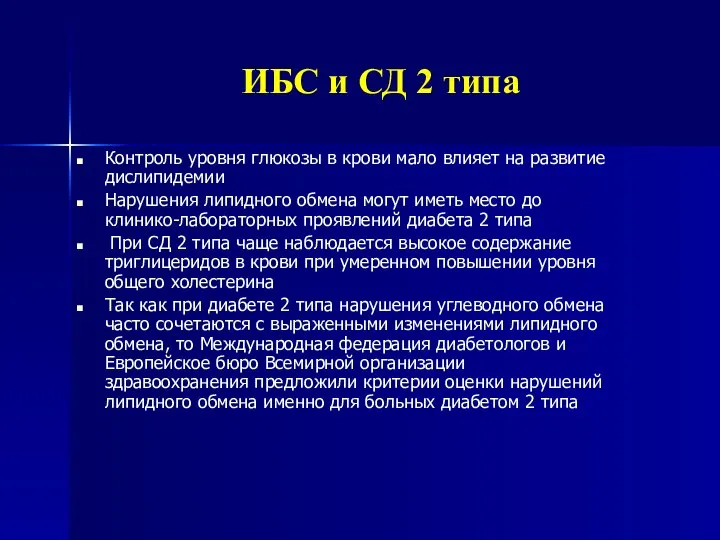 ИБС и СД 2 типа

- Контроль уровня глюкозы в крови мало влияет на развитие дислипидемии
- Нарушения липидного обмена могут иметь место до клинико-лабораторных проявлений диабета 2 типа
- При СД 2 типа чаще наблюдается высокое содержание триглицеридов в крови при умеренном повышении уровня общего холестерина
- Так как при диабете 2 типа нарушения углеводного обмена часто сочетаются с выраженными изменениями липидного обмена, то Международная федерация диабетологов и Европейское бюро Всемирной организации здравоохранения предложили критерии оценки нарушений липидного обмена именно для больных диабетом 2 типа